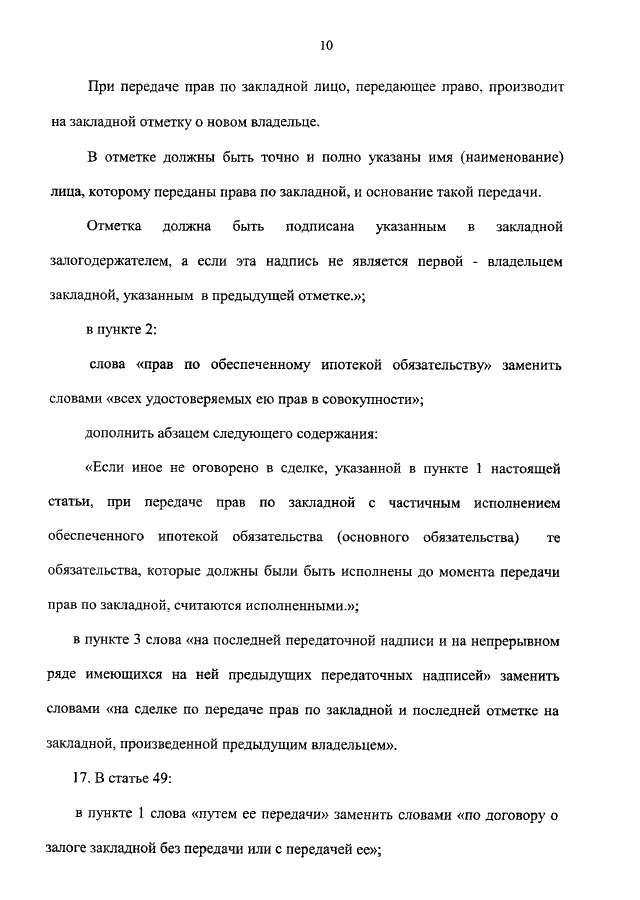 10

При передаче прав по закладной лицо, передающее право, производит на закладной отметку о новом владельце.

В отметке должны быть точно и полно указаны имя (наименование) лица, которому переданы права по закладной, и основание такой передачи.

Отметка должна быть подписана указанным в закладной залогодержателем, а если эта надпись не является первой - владельцем закладной, указанным в предыдущей отметке.»;

в пункте 2:

слова «прав по обеспеченному ипотекой обязательству» заменить словами «всех удостоверяемых ею прав в совокупности»;

дополнить абзацем следующего содержания:

«Если иное не оговорено в сделке, указанной в пункте 1 настоящей статьи, при передаче прав по закладной с частичным исполнением обеспеченного ипотекой обязательства (основного обязательства) те обязательства, которые должны были быть исполнены до момента передачи прав по закладной, считаются исполненными.»;

в пункте 3 слова «на последней передаточной надписи и на непрерывном ряде имеющихся на ней предыдущих передаточных надписей» заменить словами «на сделке по передаче прав по закладной и последней отметке на закладной, произведенной предыдущим владельцем».

17. В статье 49:

в пункте 1 слова «путем ее передачи» заменить словами «по договору о залоге закладной без передачи или с передачей ее»;